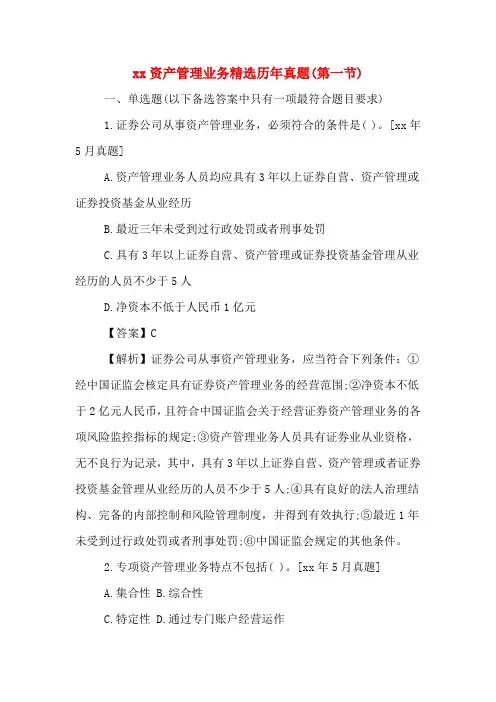 xx 资产管理业务精选历年真题(第一节)

一、单选题(以下备选答案中只有一项最符合题目要求)

1.证券公司从事资产管理业务，必须符合的条件是( )。[xx 年 5 月真题]

A.资产管理业务人员均应具有 3 年以上证券自营、资产管理或证券投资基金从业经历

B.最近三年未受到过行政处罚或者刑事处罚

C.具有 3 年以上证券自营、资产管理或证券投资基金管理从业经历的人员不少于 5 人

D.净资本不低于人民币 1 亿元

【答案】C

【解析】证券公司从事资产管理业务，应当符合下列条件：①经中国证监会核定具有证券资产管理业务的经营范围;②净资本不低于 2 亿元人民币，且符合中国证监会关于经营证券资产管理业务的各项风险监控指标的规定;③资产管理业务人员具有证券业从业资格，无不良行为记录，其中，具有 3 年以上证券自营、资产管理或者证券投资基金管理从业经历的人员不少于 5 人;④具有良好的法人治理结构、完备的内部控制和风险管理制度，并得到有效执行;⑤最近 1 年未受到过行政处罚或者刑事处罚;⑥中国证监会规定的其他条件。

2.专项资产管理业务特点不包括( )。[xx 年 5 月真题]

A.集合性 B.综合性

C.特定性 D.通过专门账户经营运作